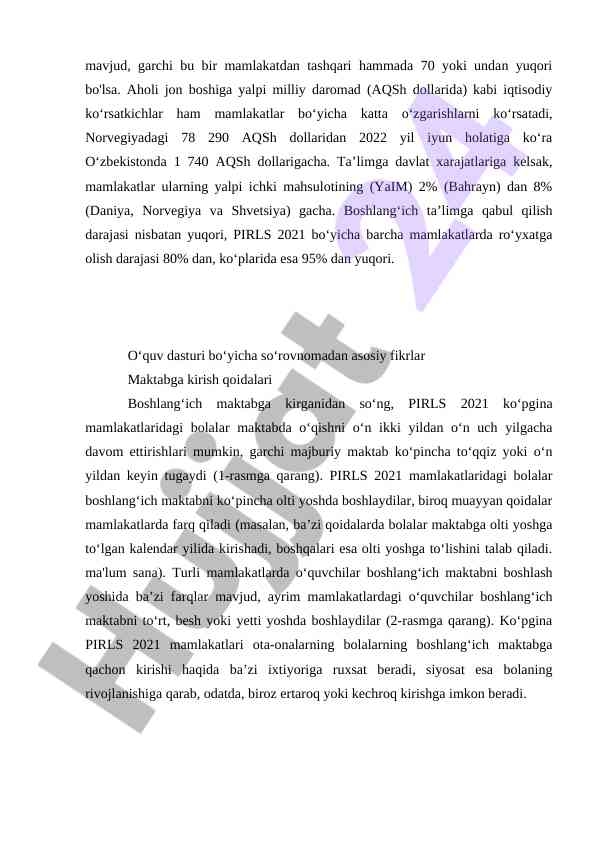 mavjud, garchi bu bir mamlakatdan tashqari hammada 70 yoki undan yuqori bo'lsa. Aholi jon boshiga yalpi milliy daromad (AQSh dollarida) kabi iqtisodiy ko‘rsatkichlar ham mamlakatlar bo‘yicha katta o‘zgarishlarni ko‘rsatadi, Norvegiyadagi 78 290 AQSh dollaridan 2022 yil iyun holatiga ko‘ra O‘zbekistonda 1 740 AQSh dollarigacha. Ta’limga davlat xarajatlariga kelsak, mamlakatlar ularning yalpi ichki mahsulotining (YaIM) 2% (Bahrayn) dan 8% (Daniya, Norvegiya va Shvetsiya) gacha. Boshlang‘ich ta’limga qabul qilish darajasi nisbatan yuqori, PIRLS 2021 bo‘yicha barcha mamlakatlarda ro‘yxatga olish darajasi 80% dan, ko‘plarida esa 95% dan yuqori.

O‘quv dasturi bo‘yicha so‘rovnomadan asosiy fikrlar

Maktabga kirish qoidalari

Boshlang‘ich maktabga kirganidan so‘ng, PIRLS 2021 ko‘pgina mamlakatlaridagi bolalar maktabda o‘qishni o‘n ikki yildan o‘n uch yilgacha davom ettirishlari mumkin, garchi majburiy maktab ko‘pincha to‘qqiz yoki o‘n yildan keyin tugaydi (1-rasmga qarang). PIRLS 2021 mamlakatlaridagi bolalar boshlang‘ich maktabni ko‘pincha olti yoshda boshlaydilar, biroq muayyan qoidalar mamlakatlarda farq qiladi (masalan, ba’zi qoidalarda bolalar maktabga olti yoshga to‘lgan kalendar yilida kirishadi, boshqalari esa olti yoshga to‘lishini talab qiladi. ma'lum sana). Turli mamlakatlarda o‘quvchilar boshlang‘ich maktabni boshlash yoshida ba’zi farqlar mavjud, ayrim mamlakatlardagi o‘quvchilar boshlang‘ich maktabni to‘rt, besh yoki yetti yoshda boshlaydilar (2-rasmga qarang). Ko‘pgina PIRLS 2021 mamlakatlari ota-onalarning bolalarning boshlang‘ich maktabga qachon kirishi haqida ba’zi ixtiyoriga ruxsat beradi, siyosat esa bolaning rivojlanishiga qarab, odatda, biroz ertaroq yoki kechroq kirishga imkon beradi.

Hujjat 24